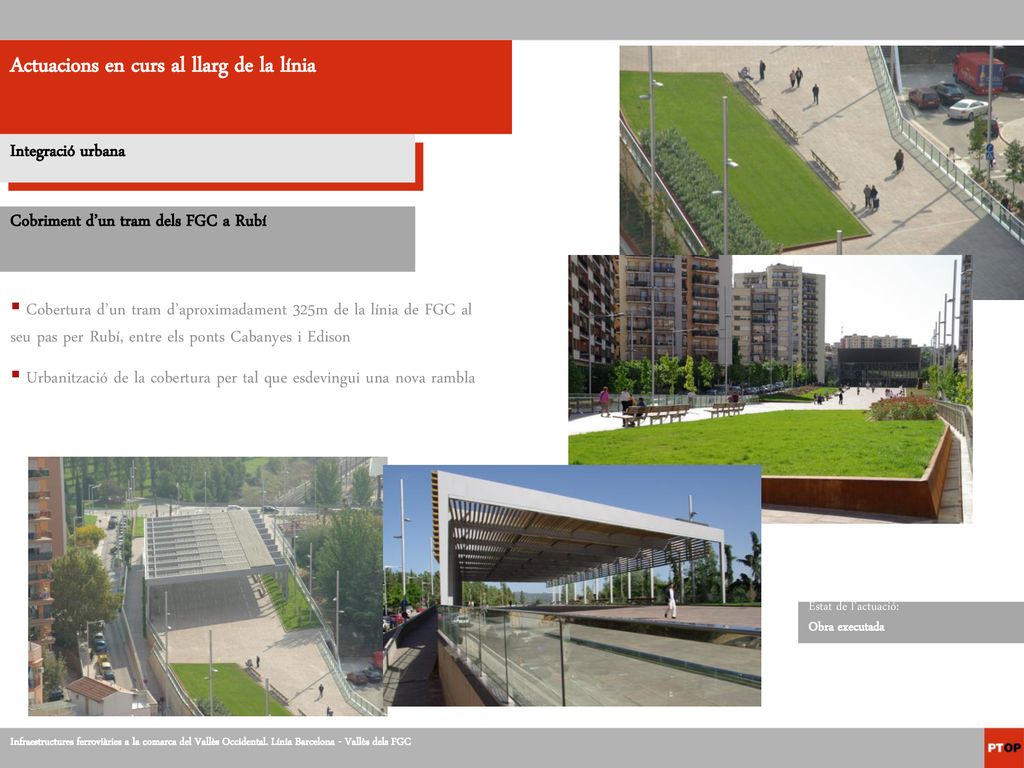 Actuacions en curs al llarg de la línia

Integració urbana

Cobriment d'un tram dels FGC a Rubí

▪ Cobertura d'un tram d'aproximadament 325m de la línia de FGC al seu pas per Rubí, entre els ponts Cabanyes i Edison

▪ Urbanització de la cobertura per tal que esdevingui una nova rambla

Estat de l'actuació:
Obra executada

Infraestructures ferroviàries a la comarca del Vallès Occidental. Línia Barcelona - Vallès dels FGC

PTOP